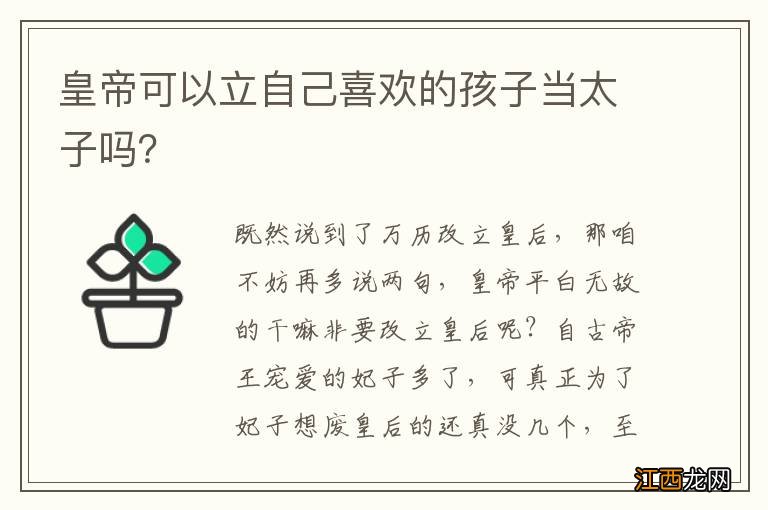 皇帝可以立自己喜欢的孩子当太子吗?

既然说到了万历改立皇后，那咱不妨再多说两句，皇帝平白无故的干嘛非要改立皇后呢？自古帝王宠爱的妃子多了，可真正为了妃子想废皇后的还真没几个，至

江西龙网